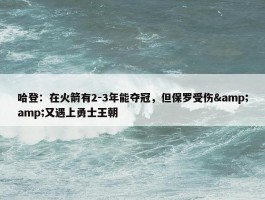 哈登：在火箭有2-3年能夺冠，但保罗受伤&amp;amp;又遇上勇士王朝